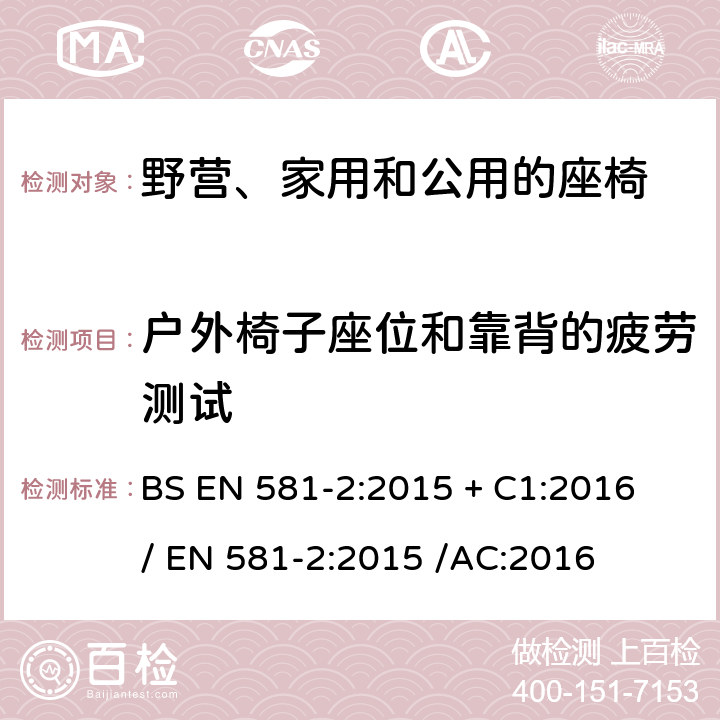 MA CNAS AC ilac-MRA

检测对象： 野营、家用和公用的座椅

检测项目： 户外椅子座位和靠背的疲劳测试

检测标准： BS EN 581-2:2015 + C1:2016 / EN 581-2:2015 /AC:2016

百检 Baijiantest.com

做检测 上百检
400-151-7153